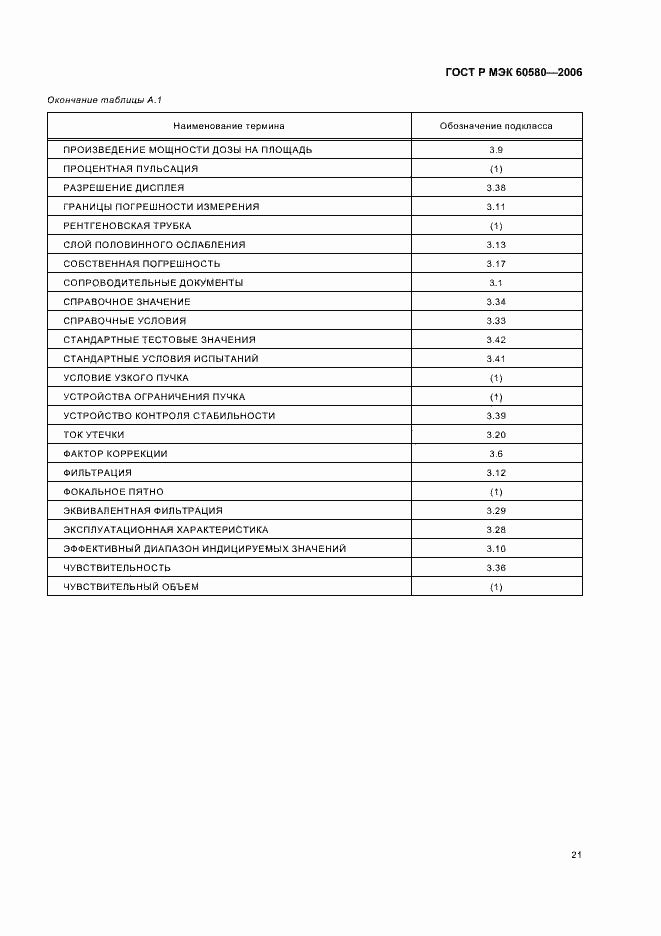 ГОСТ Р МЭК 60580—2006

Окончание таблицы А.1

| Наименование термина | Обозначение подкласса |
|---|---|
| ПРОИЗВЕДЕНИЕ МОЩНОСТИ ДОЗЫ НА ПЛОЩАДЬ | 3.9 |
| ПРОЦЕНТНАЯ ПУЛЬСАЦИЯ | (1) |
| РАЗРЕШЕНИЕ ДИСПЛЕЯ | 3.38 |
| ГРАНИЦЫ ПОГРЕШНОСТИ ИЗМЕРЕНИЯ | 3.11 |
| РЕНТГЕНОВСКАЯ ТРУБКА | (1) |
| СЛОЙ ПОЛОВИННОГО ОСЛАБЛЕНИЯ | 3.13 |
| СОБСТВЕННАЯ ПОГРЕШНОСТЬ | 3.17 |
| СОПРОВОДИТЕЛЬНЫЕ ДОКУМЕНТЫ | 3.1 |
| СПРАВОЧНОЕ ЗНАЧЕНИЕ | 3.34 |
| СПРАВОЧНЫЕ УСЛОВИЯ | 3.33 |
| СТАНДАРТНЫЕ ТЕСТОВЫЕ ЗНАЧЕНИЯ | 3.42 |
| СТАНДАРТНЫЕ УСЛОВИЯ ИСПЫТАНИЙ | 3.41 |
| УСЛОВИЕ УЗКОГО ПУЧКА | (1) |
| УСТРОЙСТВА ОГРАНИЧЕНИЯ ПУЧКА | (1) |
| УСТРОЙСТВО КОНТРОЛЯ СТАБИЛЬНОСТИ | 3.39 |
| ТОК УТЕЧКИ | 3.20 |
| ФАКТОР КОРРЕКЦИИ | 3.6 |
| ФИЛЬТРАЦИЯ | 3.12 |
| ФОКАЛЬНОЕ ПЯТНО | (1) |
| ЭКВИВАЛЕНТНАЯ ФИЛЬТРАЦИЯ | 3.29 |
| ЭКСПЛУАТАЦИОННАЯ ХАРАКТЕРИСТИКА | 3.28 |
| ЭФФЕКТИВНЫЙ ДИАПАЗОН ИНДИЦИРУЕМЫХ ЗНАЧЕНИЙ | 3.10 |
| ЧУВСТВИТЕЛЬНОСТЬ | 3.36 |
| ЧУВСТВИТЕЛЬНЫЙ ОБЪЕМ | (1) |

21